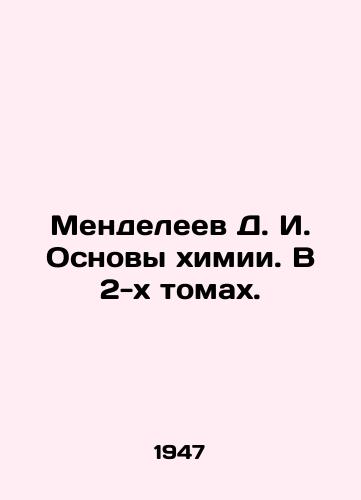 Менделеев Д. И. Основы химии. В 2-х томах.

1947